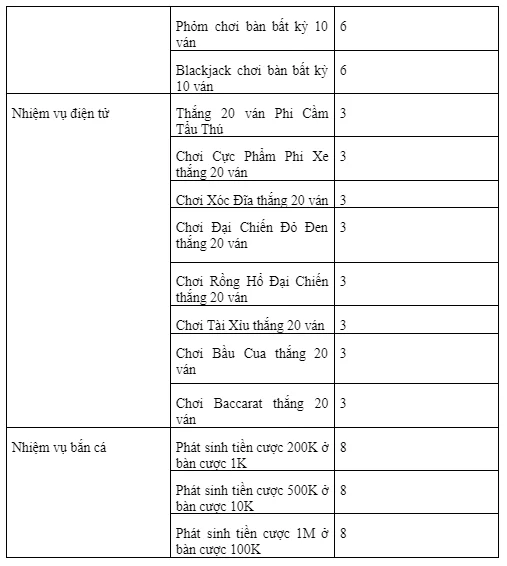 | | | |
|---|---|---|
| | Phỏm chơi bàn bất kỳ 10 ván | 6 |
| | Blackjack chơi bàn bất kỳ 10 ván | 6 |
| Nhiệm vụ điện tử | Thắng 20 ván Phi Cầm Tẩu Thú | 3 |
| | Chơi Cực Phẩm Phi Xe thắng 20 ván | 3 |
| | Chơi Xóc Đĩa thắng 20 ván | 3 |
| | Chơi Đại Chiến Đỏ Đen thắng 20 ván | 3 |
| | Chơi Rồng Hổ Đại Chiến thắng 20 ván | 3 |
| | Chơi Tài Xỉu thắng 20 ván | 3 |
| | Chơi Bầu Cua thắng 20 ván | 3 |
| | Chơi Baccarat thắng 20 ván | 3 |
| Nhiệm vụ bắn cá | Phát sinh tiền cược 200K ở bàn cược 1K | 8 |
| | Phát sinh tiền cược 500K ở bàn cược 10K | 8 |
| | Phát sinh tiền cược 1M ở bàn cược 100K | 8 |